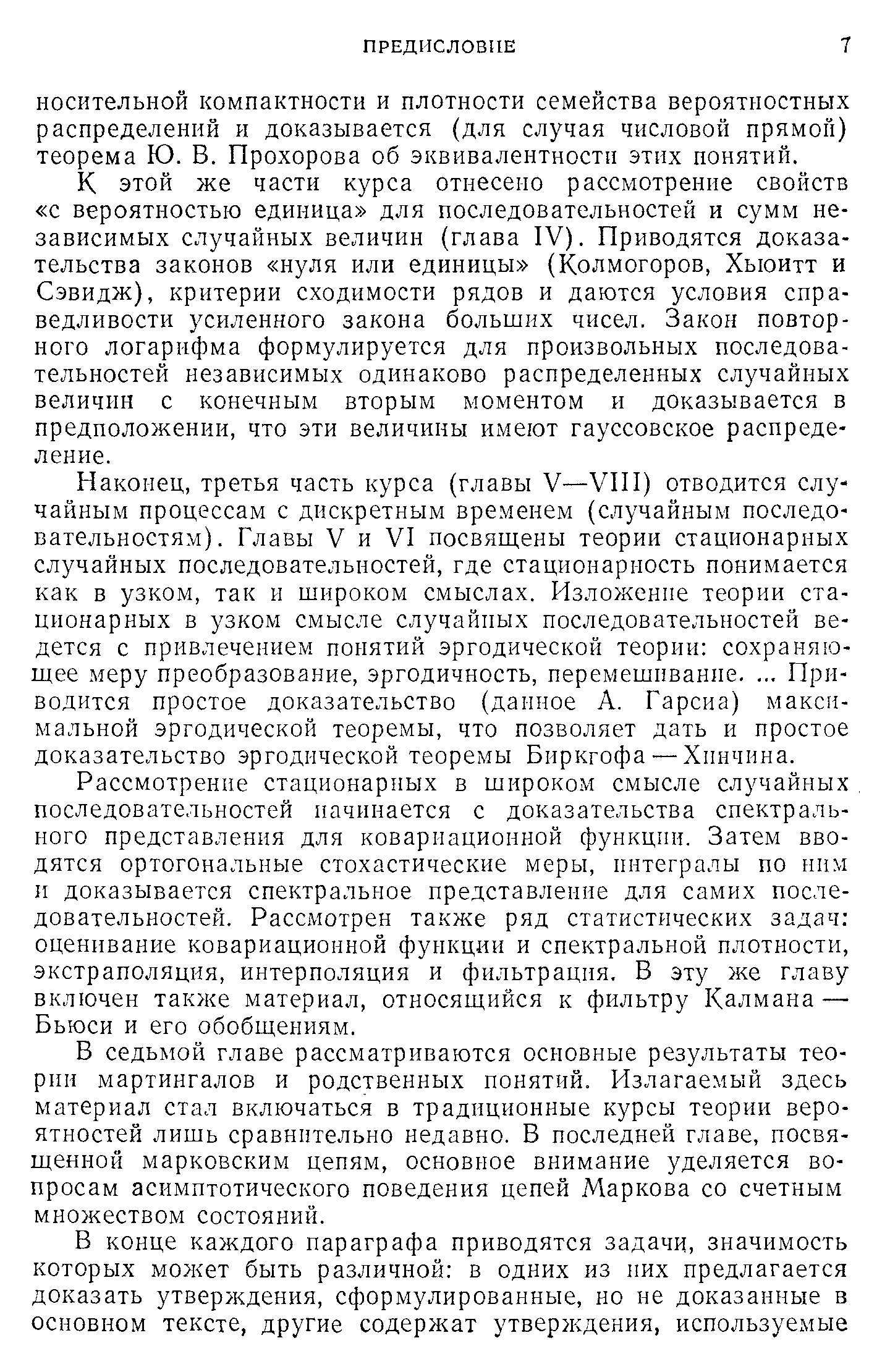 ПРЕДИСЛОВИЕ 7

носительной компактности и плотности семейства вероятностных распределений и доказывается (для случая числовой прямой) теорема Ю. В. Прохорова об эквивалентности этих понятий.

К этой же части курса отнесено рассмотрение свойств «с вероятностью единица» для последовательностей и сумм независимых случайных величин (глава IV). Приводятся доказательства законов «нуля или единицы» (Колмогоров, Хьюитт и Сэвидж), критерии сходимости рядов и даются условия справедливости усиленного закона больших чисел. Закон повторного логарифма формулируется для произвольных последовательностей независимых одинаково распределенных случайных величин с конечным вторым моментом и доказывается в предположении, что эти величины имеют гауссовское распределение.

Наконец, третья часть курса (главы V—VIII) отводится случайным процессам с дискретным временем (случайным последовательностям). Главы V и VI посвящены теории стационарных случайных последовательностей, где стационарность понимается как в узком, так и широком смыслах. Изложение теории стационарных в узком смысле случайных последовательностей ведется с привлечением понятий эргодической теории: сохраняющее меру преобразование, эргодичность, перемешивание. ... Приводится простое доказательство (данное А. Гарсиа) максимальной эргодической теоремы, что позволяет дать и простое доказательство эргодической теоремы Биркгофа — Хинчина.

Рассмотрение стационарных в широком смысле случайных последовательностей начинается с доказательства спектрального представления для ковариационной функции. Затем вводятся ортогональные стохастические меры, интегралы по ним и доказывается спектральное представление для самих последовательностей. Рассмотрен также ряд статистических задач: оценивание ковариационной функции и спектральной плотности, экстраполяция, интерполяция и фильтрация. В эту же главу включен также материал, относящийся к фильтру Калмана — Бьюси и его обобщениям.

В седьмой главе рассматриваются основные результаты теории мартингалов и родственных понятий. Излагаемый здесь материал стал включаться в традиционные курсы теории вероятностей лишь сравнительно недавно. В последней главе, посвященной марковским цепям, основное внимание уделяется вопросам асимптотического поведения цепей Маркова со счетным множеством состояний.

В конце каждого параграфа приводятся задачи, значимость которых может быть различной: в одних из них предлагается доказать утверждения, сформулированные, но не доказанные в основном тексте, другие содержат утверждения, используемые